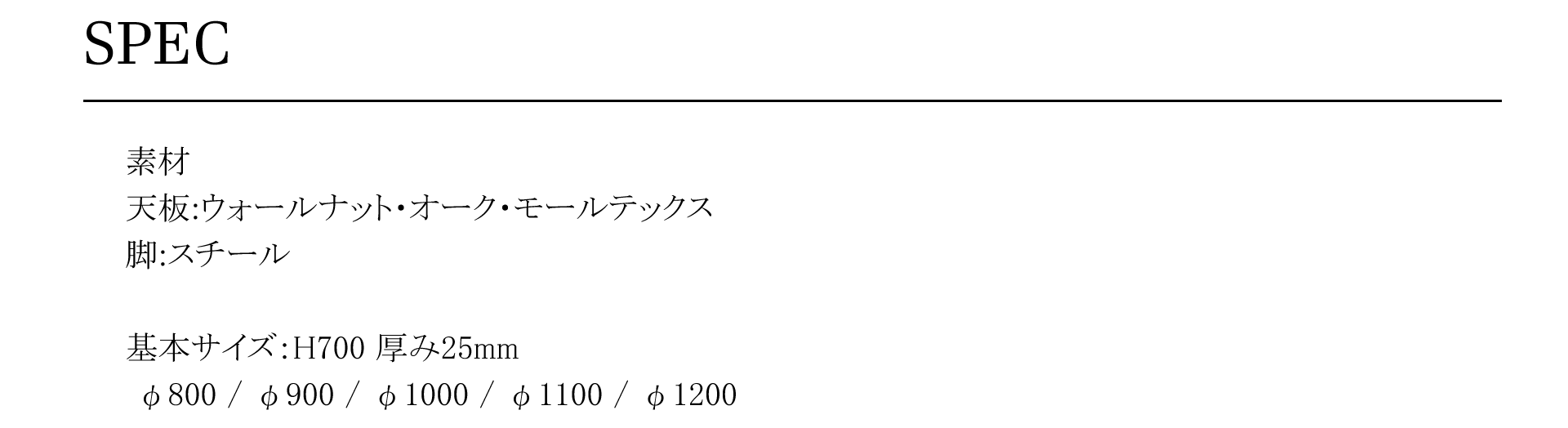 SPEC

素材
天板:ウォールナット・オーク・モールテックス
脚:スチール

基本サイズ:H700 厚み25mm
φ800 / φ900 / φ1000 / φ1100 / φ1200